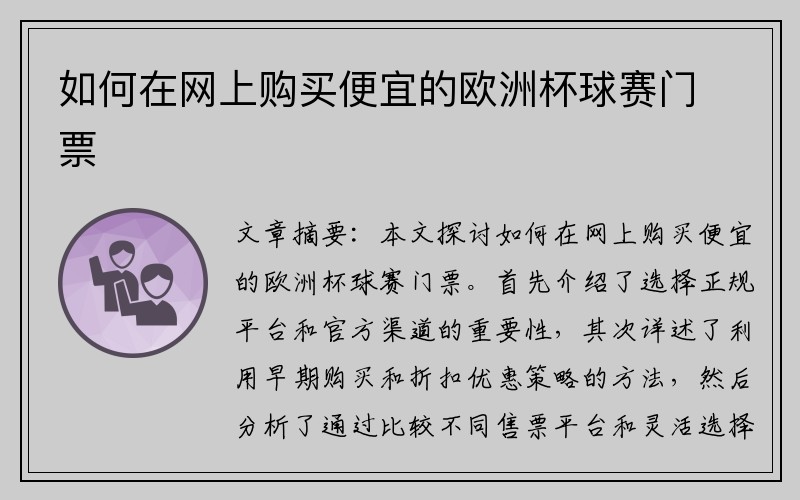 如何在网上购买便宜的欧洲杯球赛门票

文章摘要：本文探讨如何在网上购买便宜的欧洲杯球赛门票。首先介绍了选择正规平台和官方渠道的重要性，其次详述了利用早期购买和折扣优惠策略的方法，然后分析了通过比较不同售票平台和灵活选择